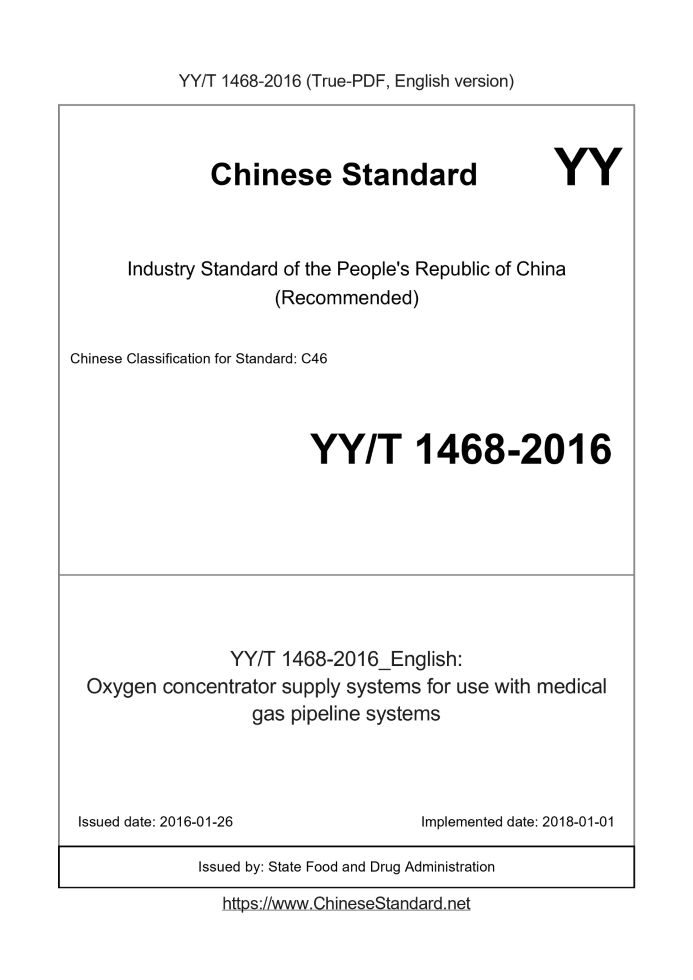 YY/T 1468-2016 (True-PDF, English version)

Chinese Standard

YY

Industry Standard of the People's Republic of China (Recommended)

Chinese Classification for Standard: C46

YY/T 1468-2016

YY/T 1468-2016_English: Oxygen concentrator supply systems for use with medical gas pipeline systems

Issued date: 2016-01-26

Implemented date: 2018-01-01

Issued by: State Food and Drug Administration

https://www.ChineseStandard.net